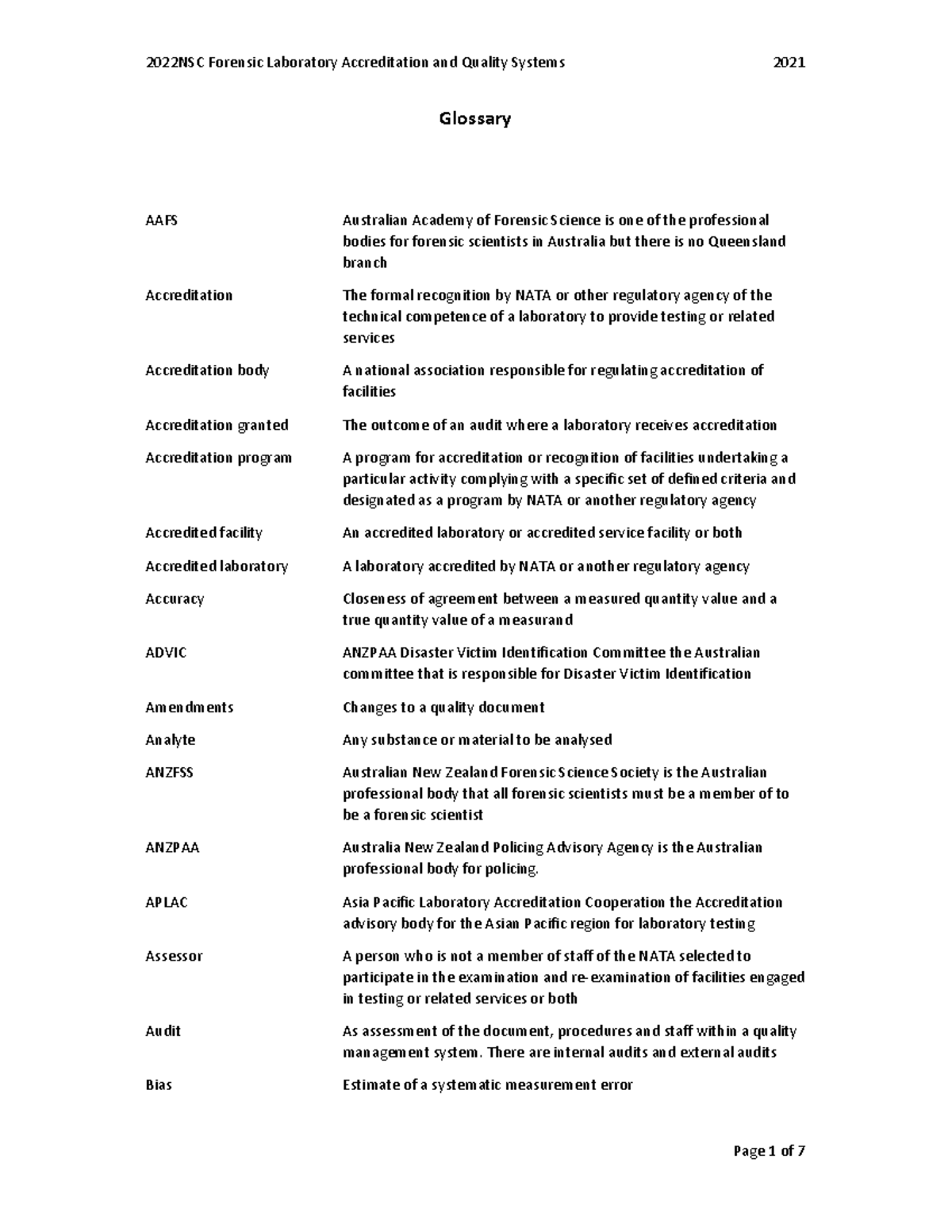 2022NSC Forensic Laboratory Accreditation and Quality Systems 2021

Glossary

AAFS
Australian Academy of Forensic Science is one of the professional bodies for forensic scientists in Australia but there is no Queensland branch

Accreditation
The formal recognition by NATA or other regulatory agency of the technical competence of a laboratory to provide testing or related services

Accreditation body
A national association responsible for regulating accreditation of facilities

Accreditation granted
The outcome of an audit where a laboratory receives accreditation

Accreditation program
A program for accreditation or recognition of facilities undertaking a particular activity complying with a specific set of defined criteria and designated as a program by NATA or another regulatory agency

Accredited facility
An accredited laboratory or accredited service facility or both

Accredited laboratory
A laboratory accredited by NATA or another regulatory agency

Accuracy
Closeness of agreement between a measured quantity value and a true quantity value of a measurand

ADVIC
ANZPAA Disaster Victim Identification Committee the Australian committee that is responsible for Disaster Victim Identification

Amendments
Changes to a quality document

Analyte
Any substance or material to be analysed

ANZFSS
Australian New Zealand Forensic Science Society is the Australian professional body that all forensic scientists must be a member of to be a forensic scientist

ANZPAA
Australia New Zealand Policing Advisory Agency is the Australian professional body for policing.

APLAC
Asia Pacific Laboratory Accreditation Cooperation the Accreditation advisory body for the Asian Pacific region for laboratory testing

Assessor
A person who is not a member of staff of the NATA selected to participate in the examination and re-examination of facilities engaged in testing or related services or both

Audit
As assessment of the document, procedures and staff within a quality management system. There are internal audits and external audits

Bias
Estimate of a systematic measurement error

Page 1 of 7